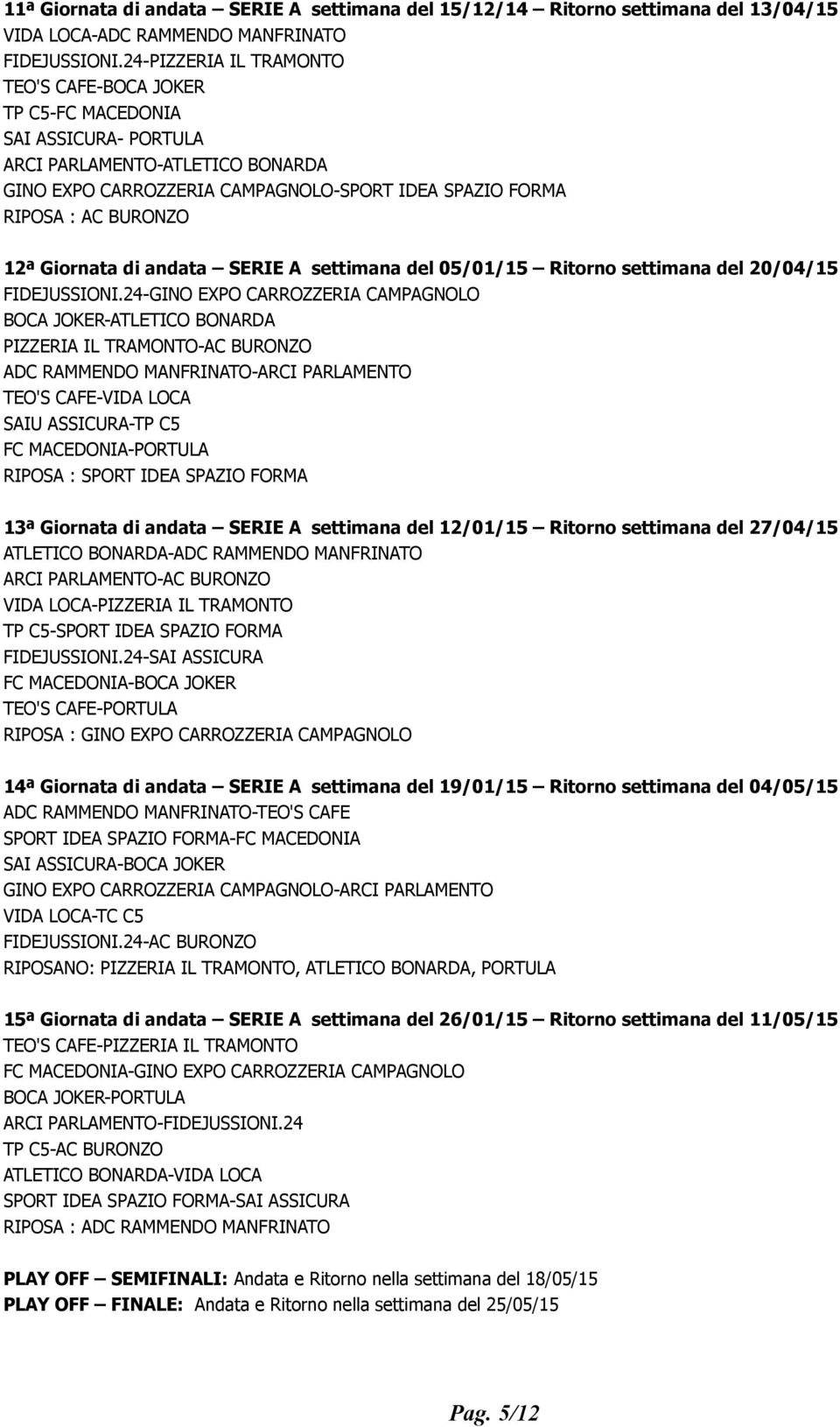 11ª Giornata di andata – SERIE A settimana del 15/12/14 – Ritorno settimana del 13/04/15
VIDA LOCA-ADC RAMMENDO MANFRINATO
FIDEJUSSIONI.24-PIZZERIA IL TRAMONTO
TEO'S CAFE-BOCA JOKER
TP C5-FC MACEDONIA
SAI ASSICURA- PORTULA
ARCI PARLAMENTO-ATLETICO BONARDA
GINO EXPO CARROZZERIA CAMPAGNOLO-SPORT IDEA SPAZIO FORMA
RIPOSA : AC BURONZO

12ª Giornata di andata – SERIE A settimana del 05/01/15 – Ritorno settimana del 20/04/15
FIDEJUSSIONI.24-GINO EXPO CARROZZERIA CAMPAGNOLO
BOCA JOKER-ATLETICO BONARDA
PIZZERIA IL TRAMONTO-AC BURONZO
ADC RAMMENDO MANFRINATO-ARCI PARLAMENTO
TEO'S CAFE-VIDA LOCA
SAIU ASSICURA-TP C5
FC MACEDONIA-PORTULA
RIPOSA : SPORT IDEA SPAZIO FORMA

13ª Giornata di andata – SERIE A settimana del 12/01/15 – Ritorno settimana del 27/04/15
ATLETICO BONARDA-ADC RAMMENDO MANFRINATO
ARCI PARLAMENTO-AC BURONZO
VIDA LOCA-PIZZERIA IL TRAMONTO
TP C5-SPORT IDEA SPAZIO FORMA
FIDEJUSSIONI.24-SAI ASSICURA
FC MACEDONIA-BOCA JOKER
TEO'S CAFE-PORTULA
RIPOSA : GINO EXPO CARROZZERIA CAMPAGNOLO

14ª Giornata di andata – SERIE A settimana del 19/01/15 – Ritorno settimana del 04/05/15
ADC RAMMENDO MANFRINATO-TEO'S CAFE
SPORT IDEA SPAZIO FORMA-FC MACEDONIA
SAI ASSICURA-BOCA JOKER
GINO EXPO CARROZZERIA CAMPAGNOLO-ARCI PARLAMENTO
VIDA LOCA-TC C5
FIDEJUSSIONI.24-AC BURONZO
RIPOSANO: PIZZERIA IL TRAMONTO, ATLETICO BONARDA, PORTULA

15ª Giornata di andata – SERIE A settimana del 26/01/15 – Ritorno settimana del 11/05/15
TEO'S CAFE-PIZZERIA IL TRAMONTO
FC MACEDONIA-GINO EXPO CARROZZERIA CAMPAGNOLO
BOCA JOKER-PORTULA
ARCI PARLAMENTO-FIDEJUSSIONI.24
TP C5-AC BURONZO
ATLETICO BONARDA-VIDA LOCA
SPORT IDEA SPAZIO FORMA-SAI ASSICURA
RIPOSA : ADC RAMMENDO MANFRINATO

PLAY OFF – SEMIFINALI: Andata e Ritorno nella settimana del 18/05/15
PLAY OFF – FINALE: Andata e Ritorno nella settimana del 25/05/15

Pag. 5/12